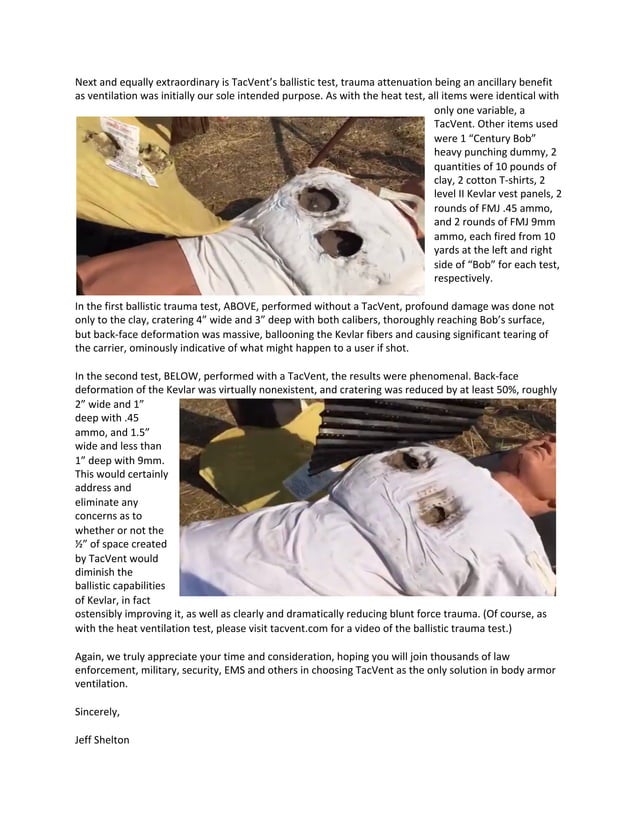 Next and equally extraordinary is TacVent's ballistic test, trauma attenuation being an ancillary benefit as ventilation was initially our sole intended purpose. As with the heat test, all items were identical with only one variable, a TacVent. Other items used were 1 "Century Bob" heavy punching dummy, 2 quantities of 10 pounds of clay, 2 cotton T-shirts, 2 level II Kevlar vest panels, 2 rounds of FMJ .45 ammo, and 2 rounds of FMJ 9mm ammo, each fired from 10 yards at the left and right side of "Bob" for each test, respectively.

In the first ballistic trauma test, ABOVE, performed without a TacVent, profound damage was done not only to the clay, cratering 4" wide and 3" deep with both calibers, thoroughly reaching Bob's surface, but back-face deformation was massive, ballooning the Kevlar fibers and causing significant tearing of the carrier, ominously indicative of what might happen to a user if shot.

In the second test, BELOW, performed with a TacVent, the results were phenomenal. Back-face deformation of the Kevlar was virtually nonexistent, and cratering was reduced by at least 50%, roughly 2" wide and 1" deep with .45 ammo, and 1.5" wide and less than 1" deep with 9mm. This would certainly address and eliminate any concerns as to whether or not the ½" of space created by TacVent would diminish the ballistic capabilities of Kevlar, in fact ostensibly improving it, as well as clearly and dramatically reducing blunt force trauma. (Of course, as with the heat ventilation test, please visit tacvent.com for a video of the ballistic trauma test.)

Again, we truly appreciate your time and consideration, hoping you will join thousands of law enforcement, military, security, EMS and others in choosing TacVent as the only solution in body armor ventilation.

Sincerely,

Jeff Shelton